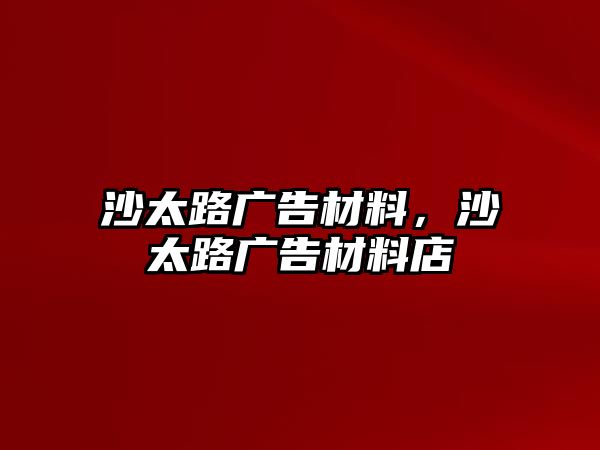 沙太路广告材料，沙太路广告材料店